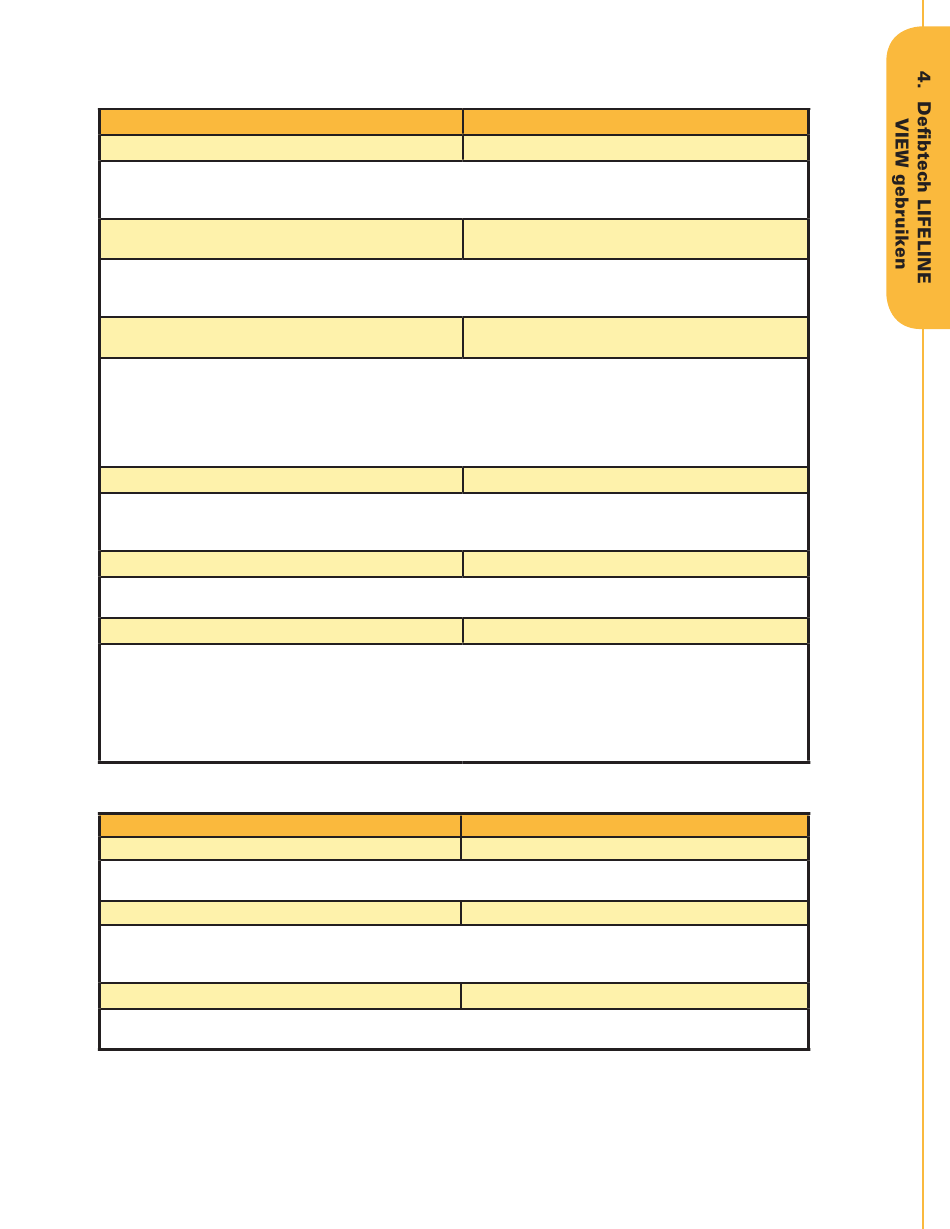 4. Defibtech LIFELINE VIEW gebruiken